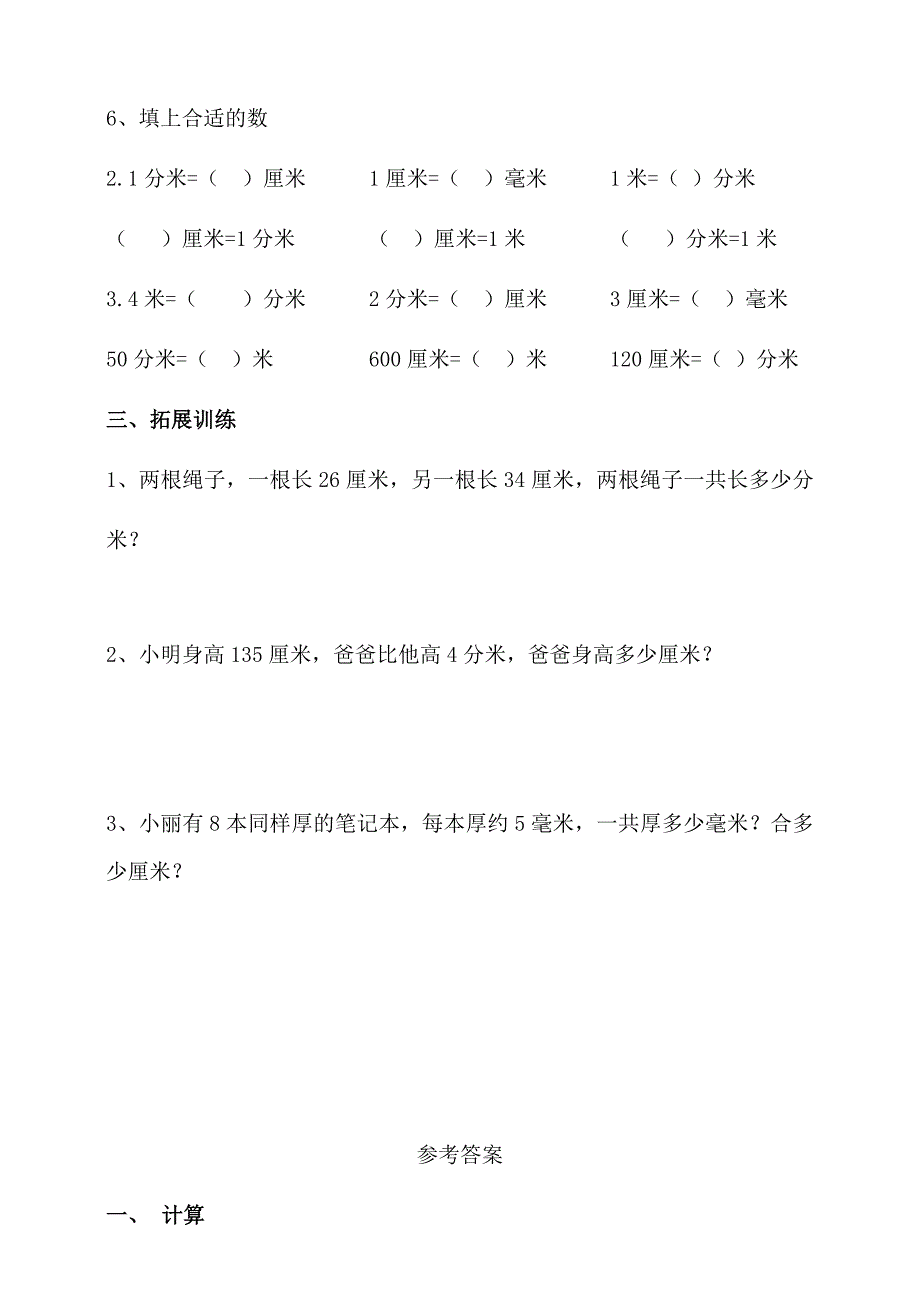 6、填上合适的数

2.1 分米=（ ）厘米　　1 厘米=（ ）毫米　　1 米=（ ）分米

（ ）厘米=1 分米　　（ ）厘米=1 米　　（ ）分米=1 米

3.4 米=（ ）分米　　2 分米=（ ）厘米　　3 厘米=（ ）毫米

50 分米=（ ）米　　600 厘米=（ ）米　　120 厘米=（ ）分米

三、拓展训练

1、两根绳子，一根长 26 厘米，另一根长 34 厘米，两根绳子一共长多少分米？

2、小明身高 135 厘米，爸爸比他高 4 分米，爸爸身高多少厘米？

3、小丽有 8 本同样厚的笔记本，每本厚约 5 毫米，一共厚多少毫米？合多少厘米？

参考答案

一、 计算